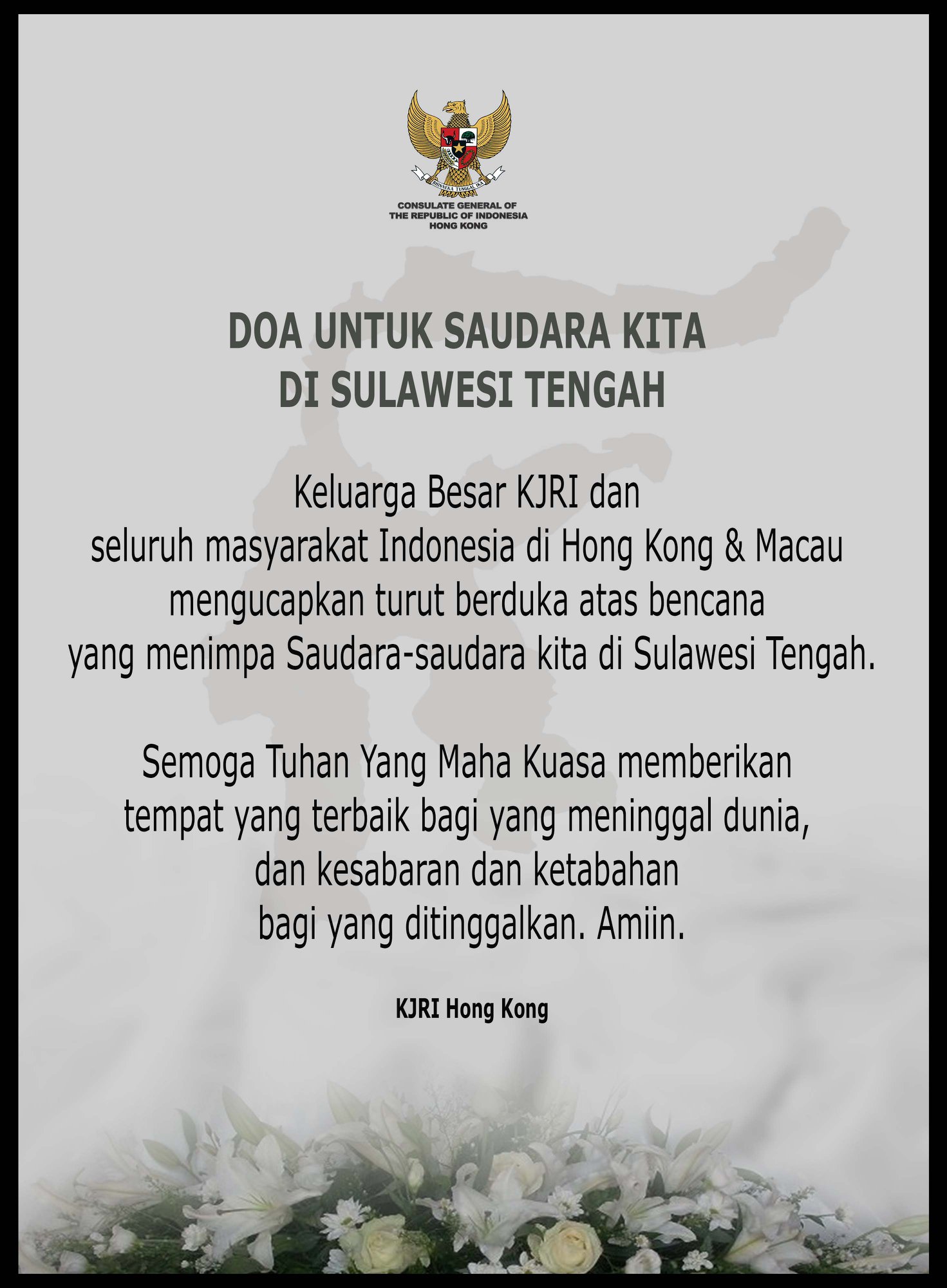 CONSULATE GENERAL OF
THE REPUBLIC OF INDONESIA
HONG KONG

DOA UNTUK SAUDARA KITA
DI SULAWESI TENGAH

Keluarga Besar KJRI dan seluruh masyarakat Indonesia di Hong Kong & Macau mengucapkan turut berduka atas bencana yang menimpa Saudara-saudara kita di Sulawesi Tengah.

Semoga Tuhan Yang Maha Kuasa memberikan tempat yang terbaik bagi yang meninggal dunia, dan kesabaran dan ketabahan bagi yang ditinggalkan. Amiin.

KJRI Hong Kong